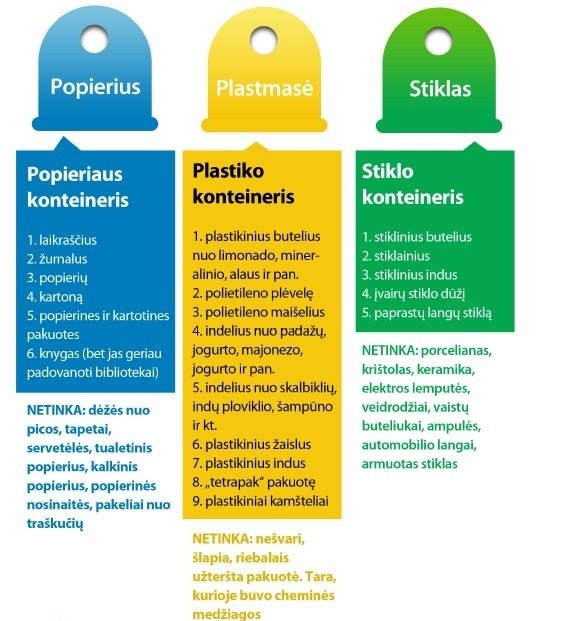 Popierius

Popieriaus konteineris

1. laikraščius
2. žurnalus
3. popierių
4. kartoną
5. popierines ir kartotines pakuotes
6. knygas (bet jas geriau padovanoti bibliotekai)

NETINKA: dėžės nuo picos, tapetai, servetėlės, tualetinis popierius, kalkinis popierius, popierinės nosinaitės, pakeliai nuo traškučių

Plastmasė

Plastiko konteineris

1. plastikinius butelius nuo limonado, mineralinio, alaus ir pan.
2. polietileno plėvelę
3. polietileno maišelius
4. indelius nuo padažų, jogurto, majonezo, jogurto ir pan.
5. indelius nuo skalbiklių, indų ploviklio, šampūno ir kt.
6. plastikinius žaislus
7. plastikinius indus
8. „tetrapak" pakuotę
9. plastikiniai kamšteliai

NETINKA: nešvari, šlapia, riebalais užteršta pakuotė. Tara, kurioje buvo cheminės medžiagos

Stiklas

Stiklo konteineris

1. stiklinius butelius
2. stiklainius
3. stiklinius indus
4. įvairų stiklo dūžį
5. paprastų langų stiklą

NETINKA: porcelianas, krištolas, keramika, elektros lemputės, veidrodžiai, vaistų buteliukai, ampulės, automobilio langai, armuotas stiklas